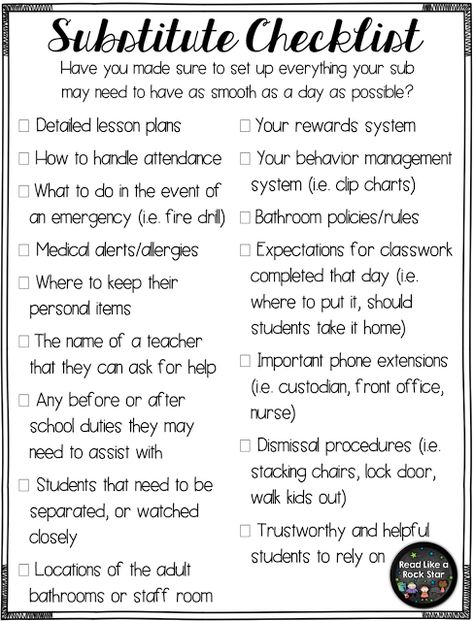 Substitute Checklist

Have you made sure to set up everything your sub may need to have as smooth as a day as possible?

☐ Detailed lesson plans

☐ How to handle attendance

☐ What to do in the event of an emergency (i.e. fire drill)

☐ Medical alerts/allergies

☐ Where to keep their personal items

☐ The name of a teacher that they can ask for help

☐ Any before or after school duties they may need to assist with

☐ Students that need to be separated, or watched closely

☐ Locations of the adult bathrooms or staff room

☐ Your rewards system

☐ Your behavior management system (i.e. clip charts)

☐ Bathroom policies/rules

☐ Expectations for classwork completed that day (i.e. where to put it, should students take it home)

☐ Important phone extensions (i.e. custodian, front office, nurse)

☐ Dismissal procedures (i.e. stacking chairs, lock door, walk kids out)

☐ Trustworthy and helpful students to rely on

Read Like a Rock Star